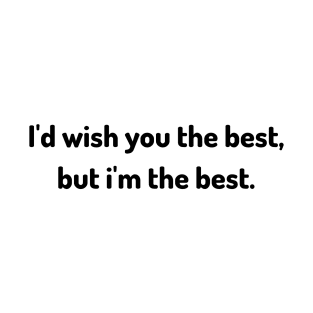 I'd wish you the best, but i'm the best.